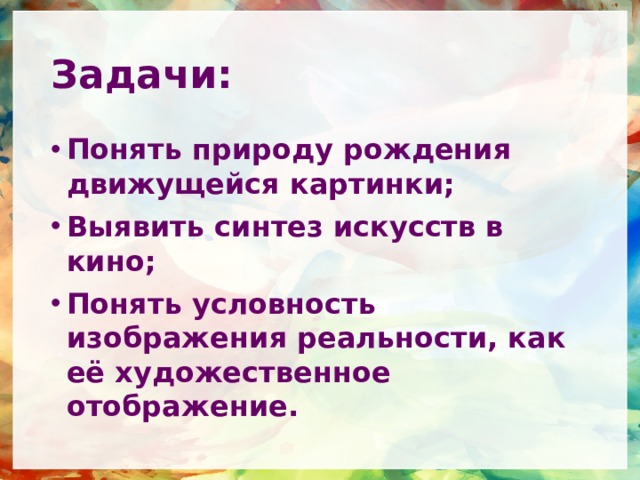 Задачи:

• Понять природу рождения движущейся картинки;
• Выявить синтез искусств в кино;
• Понять условность изображения реальности, как её художественное отображение.